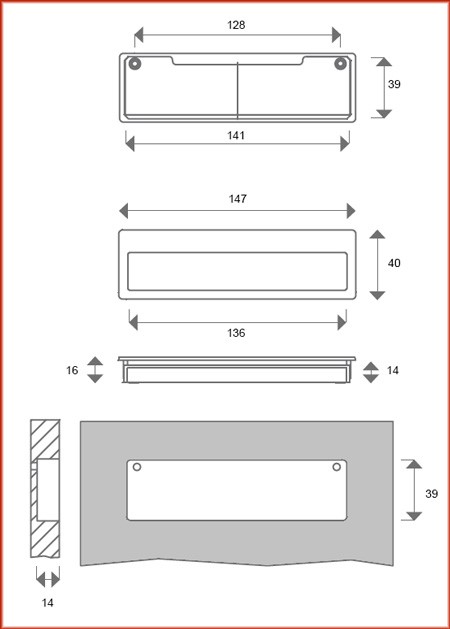 128

39

141

147

40

136

16

14

39

14